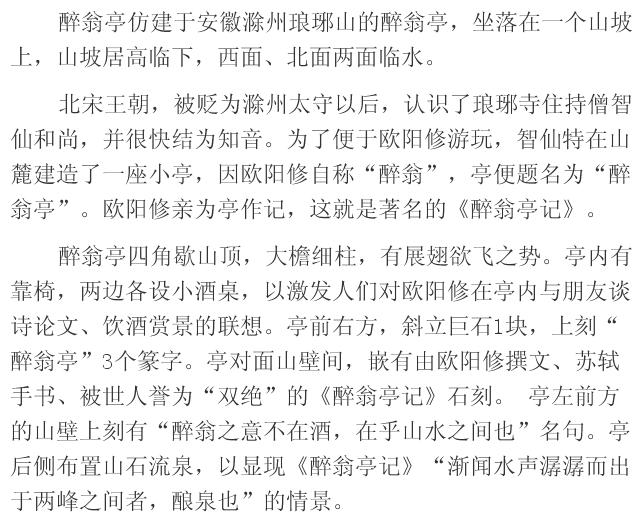 醉翁亭仿建于安徽滁州琅琊山的醉翁亭，坐落在一个山坡上，山坡居高临下，西面、北面两面临水。

北宋王朝，被贬为滁州太守以后，认识了琅琊寺住持僧智仙和尚，并很快结为知音。为了便于欧阳修游玩，智仙特在山麓建造了一座小亭，因欧阳修自称“醉翁”，亭便题名为“醉翁亭”。欧阳修亲为亭作记，这就是著名的《醉翁亭记》。

醉翁亭四角歇山顶，大檐细柱，有展翅欲飞之势。亭内有靠椅，两边各设小酒桌，以激发人们对欧阳修在亭内与朋友谈诗论文、饮酒赏景的联想。亭前右方，斜立巨石1块，上刻“醉翁亭”3个篆字。亭对面山壁间，嵌有由欧阳修撰文、苏轼手书、被世人誉为“双绝”的《醉翁亭记》石刻。 亭左前方的山壁上刻有“醉翁之意不在酒，在乎山水之间也”名句。亭后侧布置山石流泉，以显现《醉翁亭记》“渐闻水声潺潺而出于两峰之间者，酿泉也”的情景。